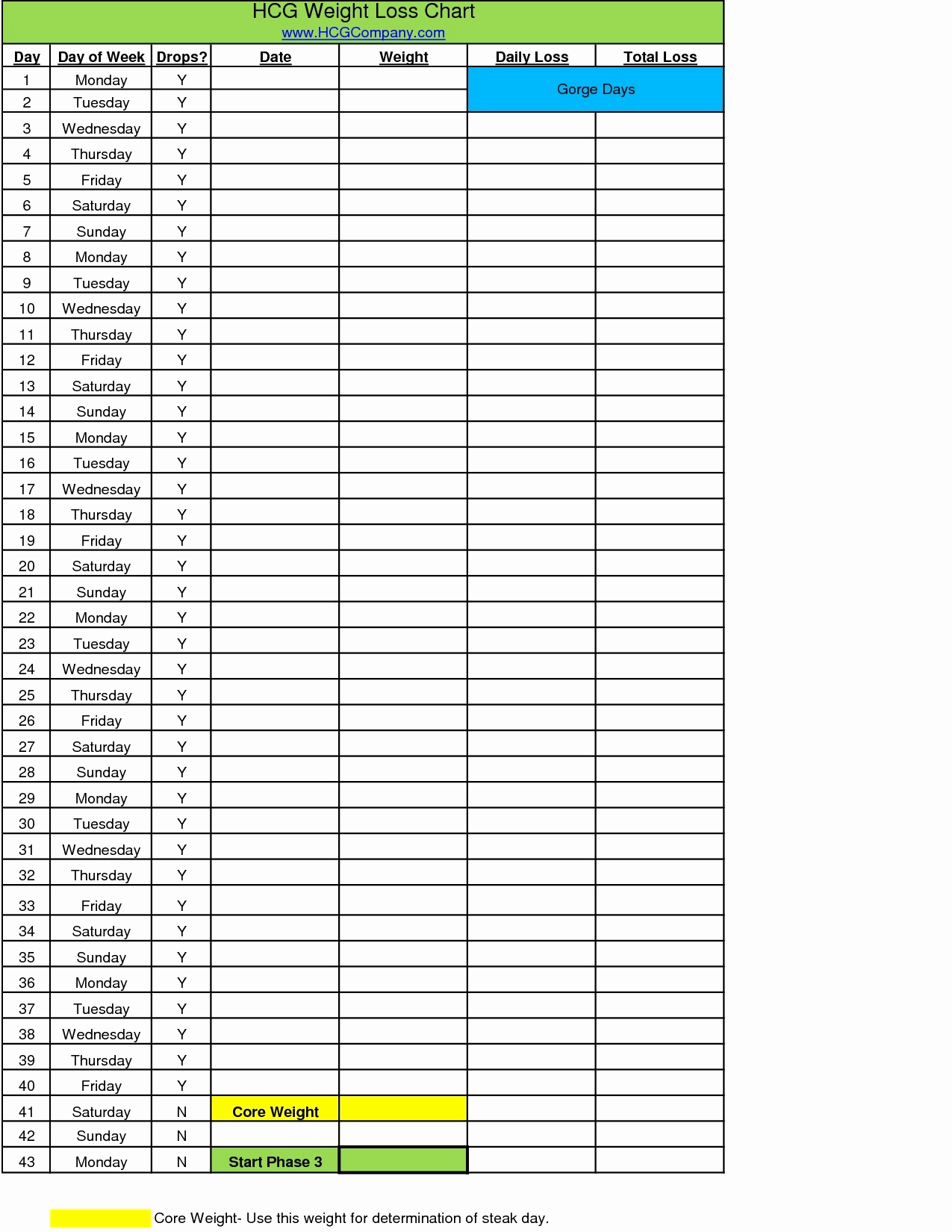 HCG Weight Loss Chart
www.HCGCompany.com

| Day | Day of Week | Drops? | Date | Weight | Daily Loss | Total Loss |
|---|---|---|---|---|---|---|
| 1 | Monday | Y | | | Gorge Days | |
| 2 | Tuesday | Y | | | | |
| 3 | Wednesday | Y | | | | |
| 4 | Thursday | Y | | | | |
| 5 | Friday | Y | | | | |
| 6 | Saturday | Y | | | | |
| 7 | Sunday | Y | | | | |
| 8 | Monday | Y | | | | |
| 9 | Tuesday | Y | | | | |
| 10 | Wednesday | Y | | | | |
| 11 | Thursday | Y | | | | |
| 12 | Friday | Y | | | | |
| 13 | Saturday | Y | | | | |
| 14 | Sunday | Y | | | | |
| 15 | Monday | Y | | | | |
| 16 | Tuesday | Y | | | | |
| 17 | Wednesday | Y | | | | |
| 18 | Thursday | Y | | | | |
| 19 | Friday | Y | | | | |
| 20 | Saturday | Y | | | | |
| 21 | Sunday | Y | | | | |
| 22 | Monday | Y | | | | |
| 23 | Tuesday | Y | | | | |
| 24 | Wednesday | Y | | | | |
| 25 | Thursday | Y | | | | |
| 26 | Friday | Y | | | | |
| 27 | Saturday | Y | | | | |
| 28 | Sunday | Y | | | | |
| 29 | Monday | Y | | | | |
| 30 | Tuesday | Y | | | | |
| 31 | Wednesday | Y | | | | |
| 32 | Thursday | Y | | | | |
| 33 | Friday | Y | | | | |
| 34 | Saturday | Y | | | | |
| 35 | Sunday | Y | | | | |
| 36 | Monday | Y | | | | |
| 37 | Tuesday | Y | | | | |
| 38 | Wednesday | Y | | | | |
| 39 | Thursday | Y | | | | |
| 40 | Friday | Y | | | | |
| 41 | Saturday | N | Core Weight | | | |
| 42 | Sunday | N | | | | |
| 43 | Monday | N | Start Phase 3 | | | |

Core Weight- Use this weight for determination of steak day.